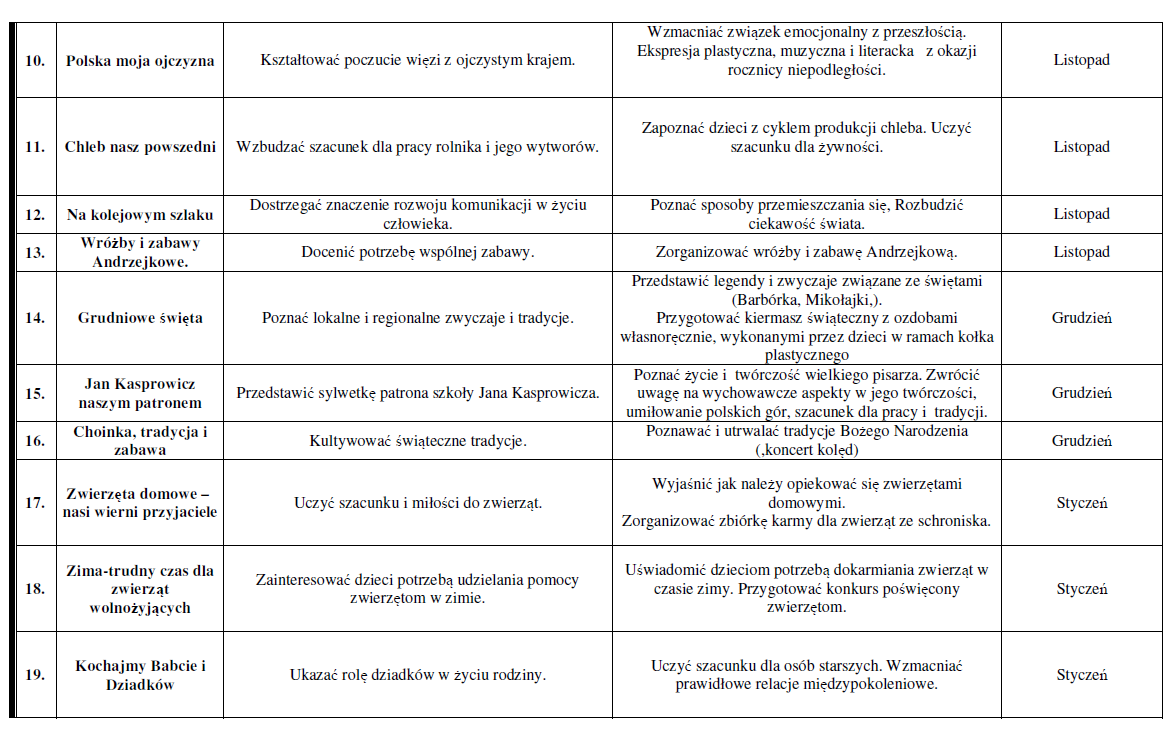 | | | | | |
|---|---|---|---|---|
| 10. | Polska moja ojczyzna | Kształtować poczucie więzi z ojczystym krajem. | Wzmacniać związek emocjonalny z przeszłością. Ekspresja plastyczna, muzyczna i literacka z okazji rocznicy niepodległości. | Listopad |
| 11. | Chleb nasz powszedni | Wzbudzać szacunek dla pracy rolnika i jego wytworów. | Zapoznać dzieci z cyklem produkcji chleba. Uczyć szacunku dla żywności. | Listopad |
| 12. | Na kolejowym szlaku | Dostrzegać znaczenie rozwoju komunikacji w życiu człowieka. | Poznać sposoby przemieszczania się, Rozbudzić ciekawość świata. | Listopad |
| 13. | Wróżby i zabawy Andrzejkowe. | Docenić potrzebę wspólnej zabawy. | Zorganizować wróżby i zabawę Andrzejkową. | Listopad |
| 14. | Grudniowe święta | Poznać lokalne i regionalne zwyczaje i tradycje. | Przedstawić legendy i zwyczaje związane ze świętami (Barbórka, Mikołajki,). Przygotować kiermasz świąteczny z ozdobami własnoręcznie, wykonanymi przez dzieci w ramach kółka plastycznego | Grudzień |
| 15. | Jan Kasprowicz naszym patronem | Przedstawić sylwetkę patrona szkoły Jana Kasprowicza. | Poznać życie i twórczość wielkiego pisarza. Zwrócić uwagę na wychowawcze aspekty w jego twórczości, umiłowanie polskich gór, szacunek dla pracy i tradycji. | Grudzień |
| 16. | Choinka, tradycja i zabawa | Kultywować świąteczne tradycje. | Poznawać i utrwalać tradycje Bożego Narodzenia (,koncert kolęd) | Grudzień |
| 17. | Zwierzęta domowe – nasi wierni przyjaciele | Uczyć szacunku i miłości do zwierząt. | Wyjaśnić jak należy opiekować się zwierzętami domowymi. Zorganizować zbiórkę karmy dla zwierząt ze schroniska. | Styczeń |
| 18. | Zima-trudny czas dla zwierząt wolnożyjących | Zainteresować dzieci potrzebą udzielania pomocy zwierzętom w zimie. | Uświadomić dzieciom potrzebą dokarmiania zwierząt w czasie zimy. Przygotować konkurs poświęcony zwierzętom. | Styczeń |
| 19. | Kochajmy Babcie i Dziadków | Ukazać rolę dziadków w życiu rodziny. | Uczyć szacunku dla osób starszych. Wzmacniać prawidłowe relacje międzypokoleniowe. | Styczeń |